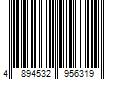 4 894532 956319